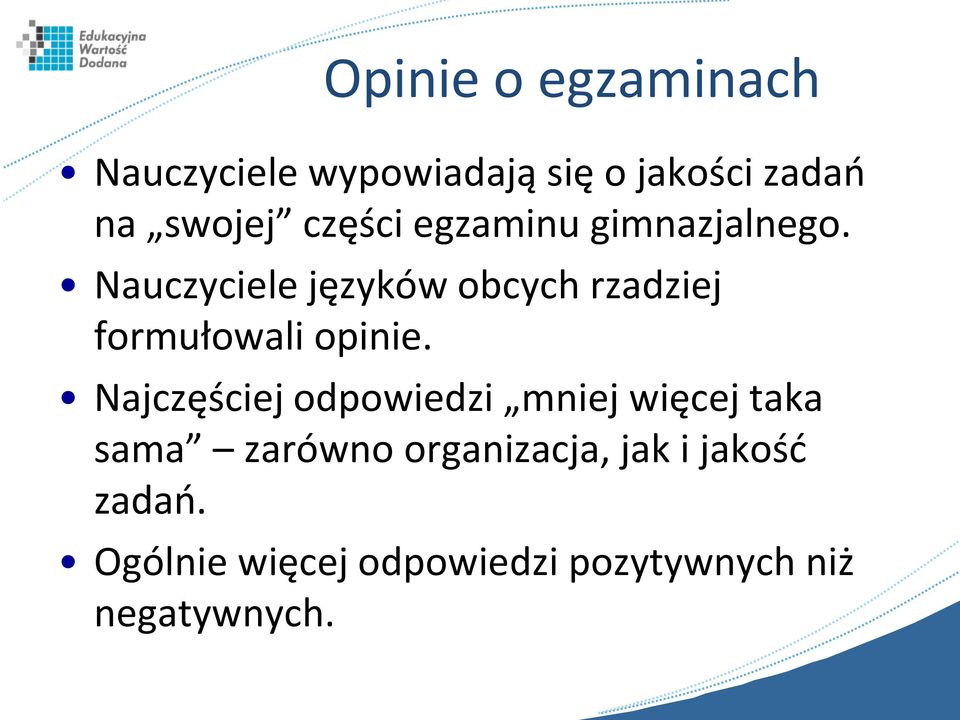 Edukacyjna
Wartość
Dodana

Opinie o egzaminach

• Nauczyciele wypowiadają się o jakości zadań na „swojej” części egzaminu gimnazjalnego.
• Nauczyciele języków obcych rzadziej formułowali opinie.
• Najczęściej odpowiedzi „mniej więcej taka sama” – zarówno organizacja, jak i jakość zadań.
• Ogólnie więcej odpowiedzi pozytywnych niż negatywnych.